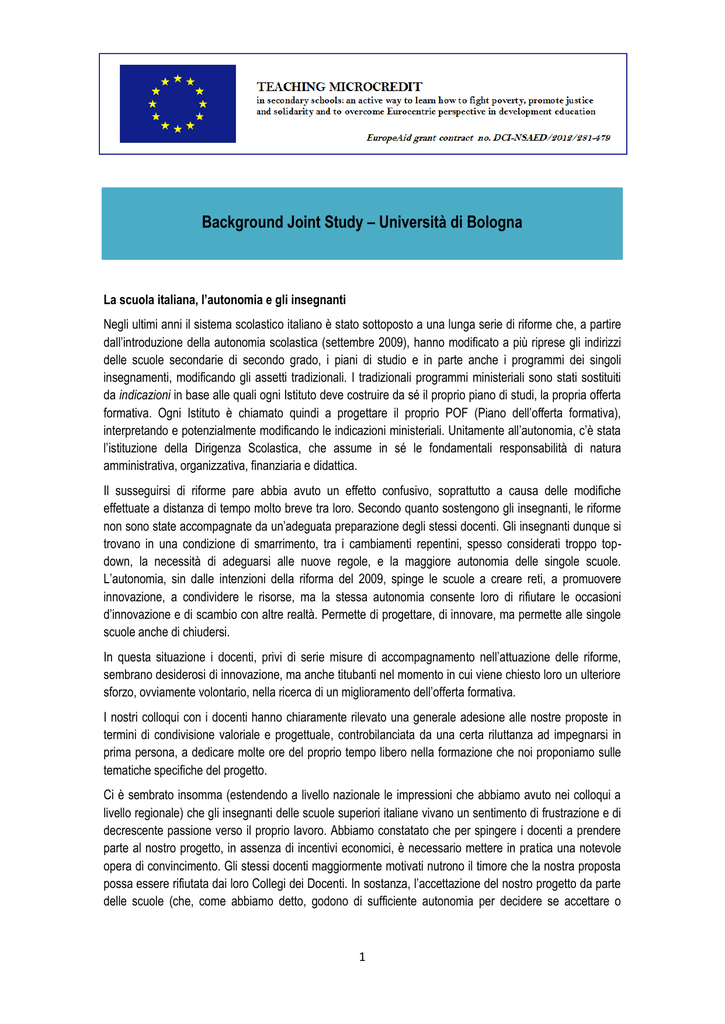 TEACHING MICROCREDIT
in secondary schools: an active way to learn how to fight poverty, promote justice and solidarity and to overcome Eurocentric perspective in development education

EuropeAid grant contract no. DCI-NSAED/2012/281-479

Background Joint Study – Università di Bologna

La scuola italiana, l'autonomia e gli insegnanti

Negli ultimi anni il sistema scolastico italiano è stato sottoposto a una lunga serie di riforme che, a partire dall'introduzione della autonomia scolastica (settembre 2009), hanno modificato a più riprese gli indirizzi delle scuole secondarie di secondo grado, i piani di studio e in parte anche i programmi dei singoli insegnamenti, modificando gli assetti tradizionali. I tradizionali programmi ministeriali sono stati sostituiti da indicazioni in base alle quali ogni Istituto deve costruire da sé il proprio piano di studi, la propria offerta formativa. Ogni Istituto è chiamato quindi a progettare il proprio POF (Piano dell'offerta formativa), interpretando e potenzialmente modificando le indicazioni ministeriali. Unitamente all'autonomia, c'è stata l'istituzione della Dirigenza Scolastica, che assume in sé le fondamentali responsabilità di natura amministrativa, organizzativa, finanziaria e didattica.

Il susseguirsi di riforme pare abbia avuto un effetto confusivo, soprattutto a causa delle modifiche effettuate a distanza di tempo molto breve tra loro. Secondo quanto sostengono gli insegnanti, le riforme non sono state accompagnate da un'adeguata preparazione degli stessi docenti. Gli insegnanti dunque si trovano in una condizione di smarrimento, tra i cambiamenti repentini, spesso considerati troppo top-down, la necessità di adeguarsi alle nuove regole, e la maggiore autonomia delle singole scuole. L'autonomia, sin dalle intenzioni della riforma del 2009, spinge le scuole a creare reti, a promuovere innovazione, a condividere le risorse, ma la stessa autonomia consente loro di rifiutare le occasioni d'innovazione e di scambio con altre realtà. Permette di progettare, di innovare, ma permette alle singole scuole anche di chiudersi.

In questa situazione i docenti, privi di serie misure di accompagnamento nell'attuazione delle riforme, sembrano desiderosi di innovazione, ma anche titubanti nel momento in cui viene chiesto loro un ulteriore sforzo, ovviamente volontario, nella ricerca di un miglioramento dell'offerta formativa.

I nostri colloqui con i docenti hanno chiaramente rilevato una generale adesione alle nostre proposte in termini di condivisione valoriale e progettuale, controbilanciata da una certa riluttanza ad impegnarsi in prima persona, a dedicare molte ore del proprio tempo libero nella formazione che noi proponiamo sulle tematiche specifiche del progetto.

Ci è sembrato insomma (estendendo a livello nazionale le impressioni che abbiamo avuto nei colloqui a livello regionale) che gli insegnanti delle scuole superiori italiane vivano un sentimento di frustrazione e di decrescente passione verso il proprio lavoro. Abbiamo constatato che per spingere i docenti a prendere parte al nostro progetto, in assenza di incentivi economici, è necessario mettere in pratica una notevole opera di convincimento. Gli stessi docenti maggiormente motivati nutrono il timore che la nostra proposta possa essere rifiutata dai loro Collegi dei Docenti. In sostanza, l'accettazione del nostro progetto da parte delle scuole (che, come abbiamo detto, godono di sufficiente autonomia per decidere se accettare o

1